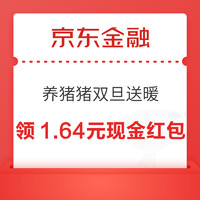 京东金融

养猪猪双旦送暖

领 1.64元现金红包